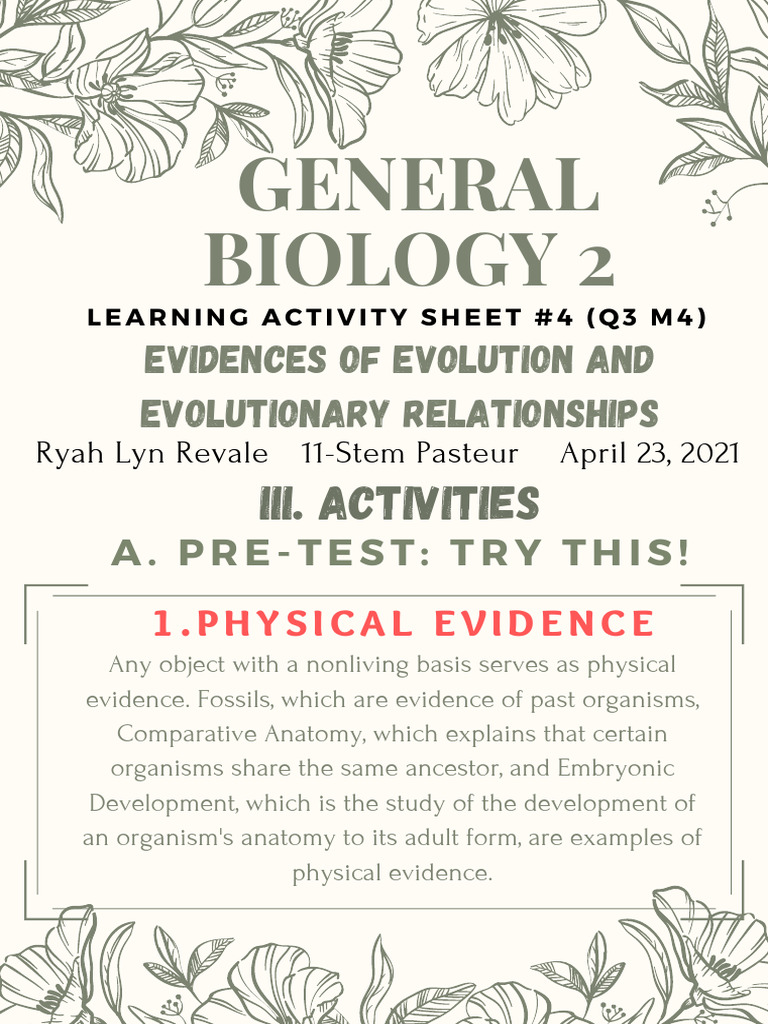 GENERAL BIOLOGY 2

LEARNING ACTIVITY SHEET #4 (Q3 M4)

EVIDENCES OF EVOLUTION AND EVOLUTIONARY RELATIONSHIPS

Ryah Lyn Revale   11-Stem Pasteur   April 23, 2021

III. ACTIVITIES

A. PRE-TEST: TRY THIS!

1.PHYSICAL EVIDENCE

Any object with a nonliving basis serves as physical evidence. Fossils, which are evidence of past organisms, Comparative Anatomy, which explains that certain organisms share the same ancestor, and Embryonic Development, which is the study of the development of an organism's anatomy to its adult form, are examples of physical evidence.